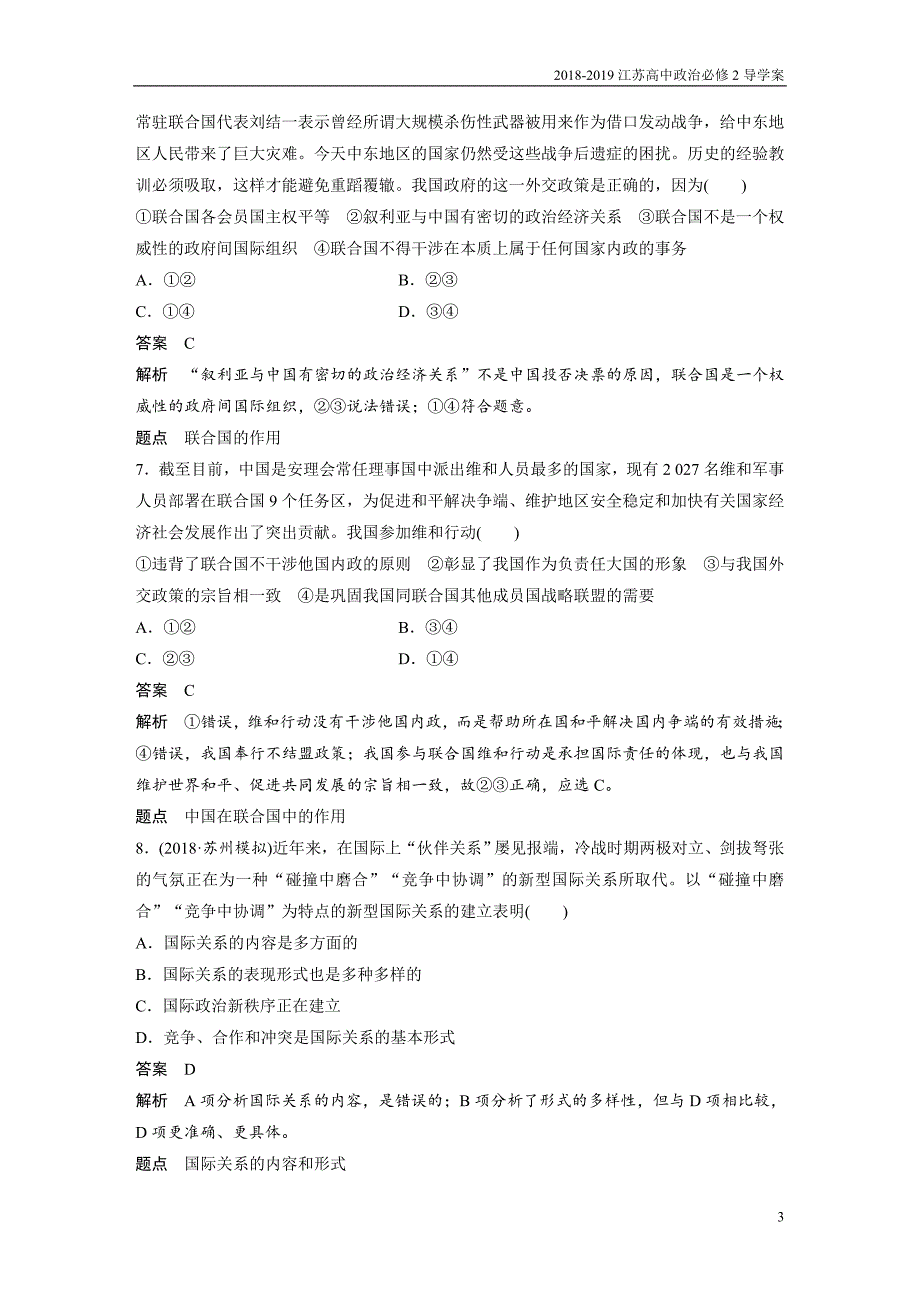 2018-2019 江苏高中政治必修 2 导学案

常驻联合国代表刘结一表示曾经所谓大规模杀伤性武器被用来作为借口发动战争，给中东地区人民带来了巨大灾难。今天中东地区的国家仍然受这些战争后遗症的困扰。历史的经验教训必须吸取，这样才能避免重蹈覆辙。我国政府的这一外交政策是正确的，因为(　　)

①联合国各会员国主权平等　②叙利亚与中国有密切的政治经济关系　③联合国不是一个权威性的政府间国际组织　④联合国不得干涉在本质上属于任何国家内政的事务

A．①②　　B．②③

C．①④　　D．③④

答案　C

解析　“叙利亚与中国有密切的政治经济关系”不是中国投否决票的原因，联合国是一个权威性的政府间国际组织，②③说法错误；①④符合题意。

题点　联合国的作用

7．截至目前，中国是安理会常任理事国中派出维和人员最多的国家，现有 2 027 名维和军事人员部署在联合国 9 个任务区，为促进和平解决争端、维护地区安全稳定和加快有关国家经济社会发展作出了突出贡献。我国参加维和行动(　　)

①违背了联合国不干涉他国内政的原则　②彰显了我国作为负责任大国的形象　③与我国外交政策的宗旨相一致　④是巩固我国同联合国其他成员国战略联盟的需要

A．①②　　B．③④

C．②③　　D．①④

答案　C

解析　①错误，维和行动没有干涉他国内政，而是帮助所在国和平解决国内争端的有效措施；④错误，我国奉行不结盟政策；我国参与联合国维和行动是承担国际责任的体现，也与我国维护世界和平、促进共同发展的宗旨相一致，故②③正确，应选 C。

题点　中国在联合国中的作用

8．(2018·苏州模拟)近年来，在国际上“伙伴关系”屡见报端，冷战时期两极对立、剑拔弩张的气氛正在为一种“碰撞中磨合”“竞争中协调”的新型国际关系所取代。以“碰撞中磨合”“竞争中协调”为特点的新型国际关系的建立表明(　　)

A．国际关系的内容是多方面的

B．国际关系的表现形式也是多种多样的

C．国际政治新秩序正在建立

D．竞争、合作和冲突是国际关系的基本形式

答案　D

解析　A 项分析国际关系的内容，是错误的；B 项分析了形式的多样性，但与 D 项相比较，D 项更准确、更具体。

题点　国际关系的内容和形式

3